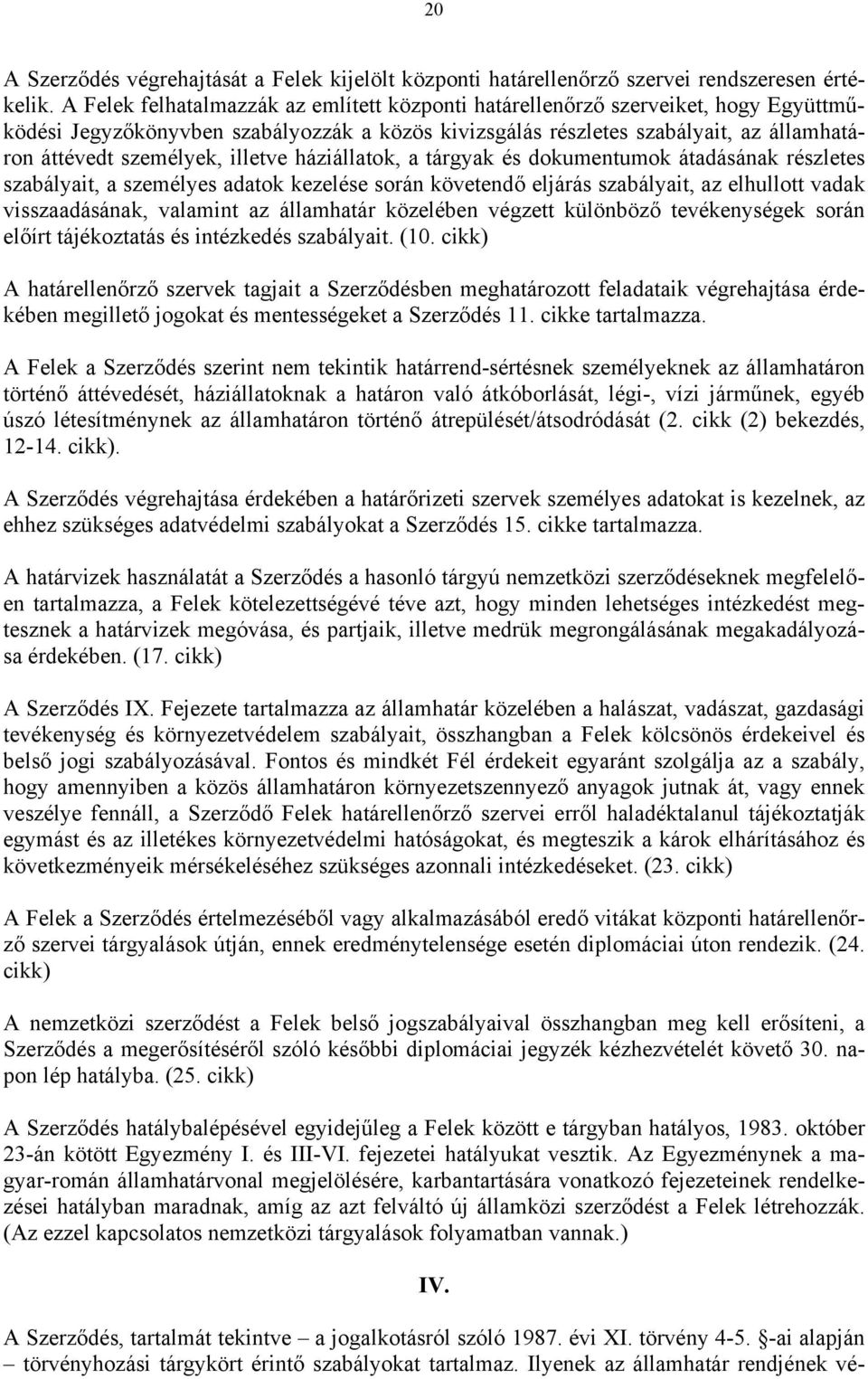 20

A Szerződés végrehajtását a Felek kijelölt központi határellenőrző szervei rendszeresen értékelik. A Felek felhatalmazzák az említett központi határellenőrző szerveiket, hogy Együttműködési Jegyzőkönyvben szabályozzák a közös kivizsgálás részletes szabályait, az államhatáron áttévedt személyek, illetve háziállatok, a tárgyak és dokumentumok átadásának részletes szabályait, a személyes adatok kezelése során követendő eljárás szabályait, az elhullott vadak visszaadásának, valamint az államhatár közelében végzett különböző tevékenységek során előírt tájékoztatás és intézkedés szabályait. (10. cikk)

A határellenőrző szervek tagjait a Szerződésben meghatározott feladataik végrehajtása érdekében megillető jogokat és mentességeket a Szerződés 11. cikke tartalmazza.

A Felek a Szerződés szerint nem tekintik határrend-sértésnek személyeknek az államhatáron történő áttévedését, háziállatoknak a határon való átkóborlását, légi-, vízi járműnek, egyéb úszó létesítménynek az államhatáron történő átrepülését/átsodródását (2. cikk (2) bekezdés, 12-14. cikk).

A Szerződés végrehajtása érdekében a határőrizeti szervek személyes adatokat is kezelnek, az ehhez szükséges adatvédelmi szabályokat a Szerződés 15. cikke tartalmazza.

A határvizek használatát a Szerződés a hasonló tárgyú nemzetközi szerződéseknek megfelelően tartalmazza, a Felek kötelezettségévé téve azt, hogy minden lehetséges intézkedést megtesznek a határvizek megóvása, és partjaik, illetve medrük megrongálásának megakadályozása érdekében. (17. cikk)

A Szerződés IX. Fejezete tartalmazza az államhatár közelében a halászat, vadászat, gazdasági tevékenység és környezetvédelem szabályait, összhangban a Felek kölcsönös érdekeivel és belső jogi szabályozásával. Fontos és mindkét Fél érdekeit egyaránt szolgálja az a szabály, hogy amennyiben a közös államhatáron környezetszennyező anyagok jutnak át, vagy ennek veszélye fennáll, a Szerződő Felek határellenőrző szervei erről haladéktalanul tájékoztatják egymást és az illetékes környezetvédelmi hatóságokat, és megteszik a károk elhárításához és következményeik mérsékeléséhez szükséges azonnali intézkedéseket. (23. cikk)

A Felek a Szerződés értelmezéséből vagy alkalmazásából eredő vitákat központi határellenőrző szervei tárgyalások útján, ennek eredménytelensége esetén diplomáciai úton rendezik. (24. cikk)

A nemzetközi szerződést a Felek belső jogszabályaival összhangban meg kell erősíteni, a Szerződés a megerősítéséről szóló későbbi diplomáciai jegyzék kézhezvételét követő 30. napon lép hatályba. (25. cikk)

A Szerződés hatálybalépésével egyidejűleg a Felek között e tárgyban hatályos, 1983. október 23-án kötött Egyezmény I. és III-VI. fejezetei hatályukat vesztik. Az Egyezménynek a magyar-román államhatárvonal megjelölésére, karbantartására vonatkozó fejezeteinek rendelkezései hatályban maradnak, amíg az azt felváltó új államközi szerződést a Felek létrehozzák. (Az ezzel kapcsolatos nemzetközi tárgyalások folyamatban vannak.)

IV.

A Szerződés, tartalmát tekintve – a jogalkotásról szóló 1987. évi XI. törvény 4-5. §-ai alapján – törvényhozási tárgykört érintő szabályokat tartalmaz. Ilyenek az államhatár rendjének vé-